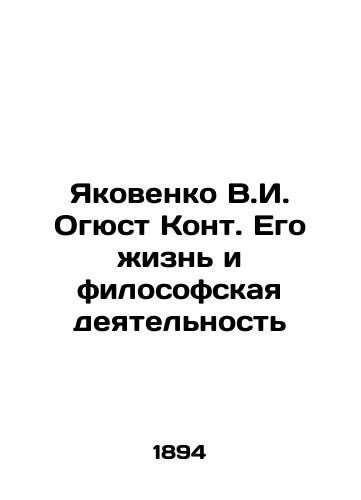 Яковенко В.И. Огюст Конт. Его жизнь и философская деятельность

1894